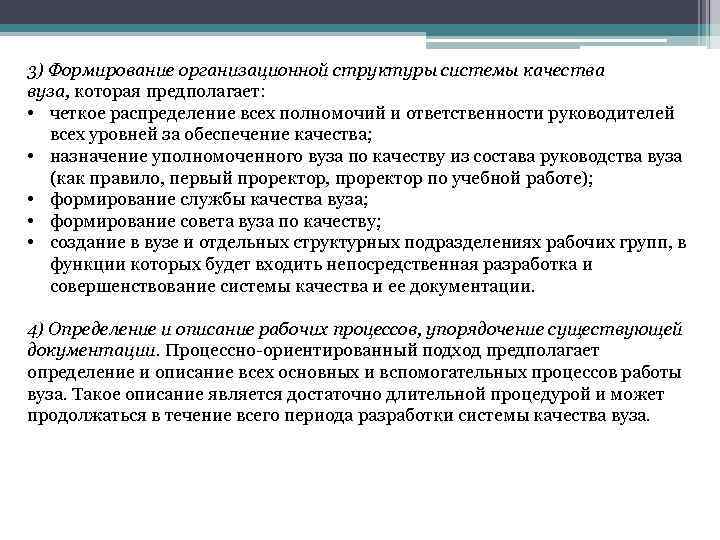 3) Формирование организационной структуры системы качества вуза, которая предполагает:
• четкое распределение всех полномочий и ответственности руководителей всех уровней за обеспечение качества;
• назначение уполномоченного вуза по качеству из состава руководства вуза (как правило, первый проректор, проректор по учебной работе);
• формирование службы качества вуза;
• формирование совета вуза по качеству;
• создание в вузе и отдельных структурных подразделениях рабочих групп, в функции которых будет входить непосредственная разработка и совершенствование системы качества и ее документации.

4) Определение и описание рабочих процессов, упорядочение существующей документации. Процессно-ориентированный подход предполагает определение и описание всех основных и вспомогательных процессов работы вуза. Такое описание является достаточно длительной процедурой и может продолжаться в течение всего периода разработки системы качества вуза.